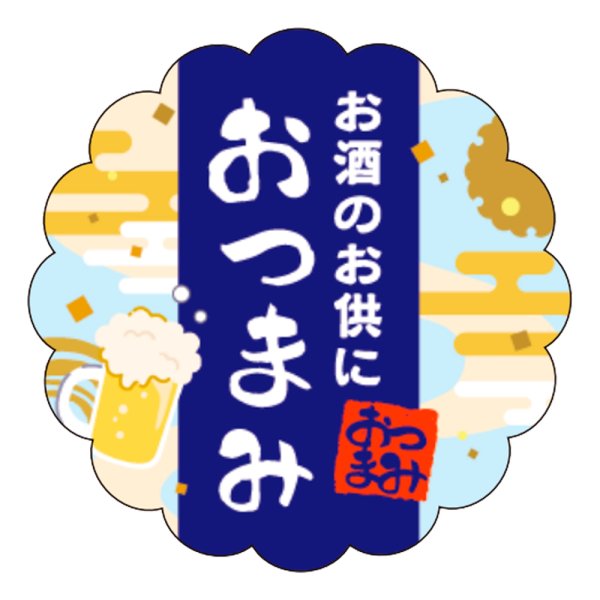 お酒のお供に

おつまみ

おつまみ